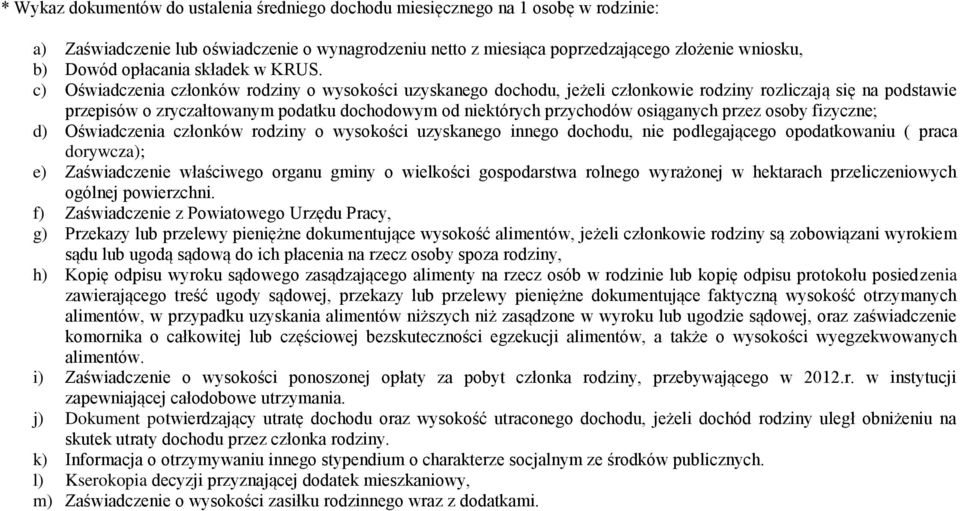 * Wykaz dokumentów do ustalenia średniego dochodu miesięcznego na 1 osobę w rodzinie:

a) Zaświadczenie lub oświadczenie o wynagrodzeniu netto z miesiąca poprzedzającego złożenie wniosku,
b) Dowód opłacania składek w KRUS.
c) Oświadczenia członków rodziny o wysokości uzyskanego dochodu, jeżeli członkowie rodziny rozliczają się na podstawie przepisów o zryczałtowanym podatku dochodowym od niektórych przychodów osiąganych przez osoby fizyczne;
d) Oświadczenia członków rodziny o wysokości uzyskanego innego dochodu, nie podlegającego opodatkowaniu ( praca dorywcza);
e) Zaświadczenie właściwego organu gminy o wielkości gospodarstwa rolnego wyrażonej w hektarach przeliczeniowych ogólnej powierzchni.
f) Zaświadczenie z Powiatowego Urzędu Pracy,
g) Przekazy lub przelewy pieniężne dokumentujące wysokość alimentów, jeżeli członkowie rodziny są zobowiązani wyrokiem sądu lub ugodą sądową do ich płacenia na rzecz osoby spoza rodziny,
h) Kopię odpisu wyroku sądowego zasądzającego alimenty na rzecz osób w rodzinie lub kopię odpisu protokołu posiedzenia zawierającego treść ugody sądowej, przekazy lub przelewy pieniężne dokumentujące faktyczną wysokość otrzymanych alimentów, w przypadku uzyskania alimentów niższych niż zasądzone w wyroku lub ugodzie sądowej, oraz zaświadczenie komornika o całkowitej lub częściowej bezskuteczności egzekucji alimentów, a także o wysokości wyegzekwowanych alimentów.
i) Zaświadczenie o wysokości ponoszonej opłaty za pobyt członka rodziny, przebywającego w 2012.r. w instytucji zapewniającej całodobowe utrzymania.
j) Dokument potwierdzający utratę dochodu oraz wysokość utraconego dochodu, jeżeli dochód rodziny uległ obniżeniu na skutek utraty dochodu przez członka rodziny.
k) Informacja o otrzymywaniu innego stypendium o charakterze socjalnym ze środków publicznych.
l) Kserokopia decyzji przyznającej dodatek mieszkaniowy,
m) Zaświadczenie o wysokości zasiłku rodzinnego wraz z dodatkami.